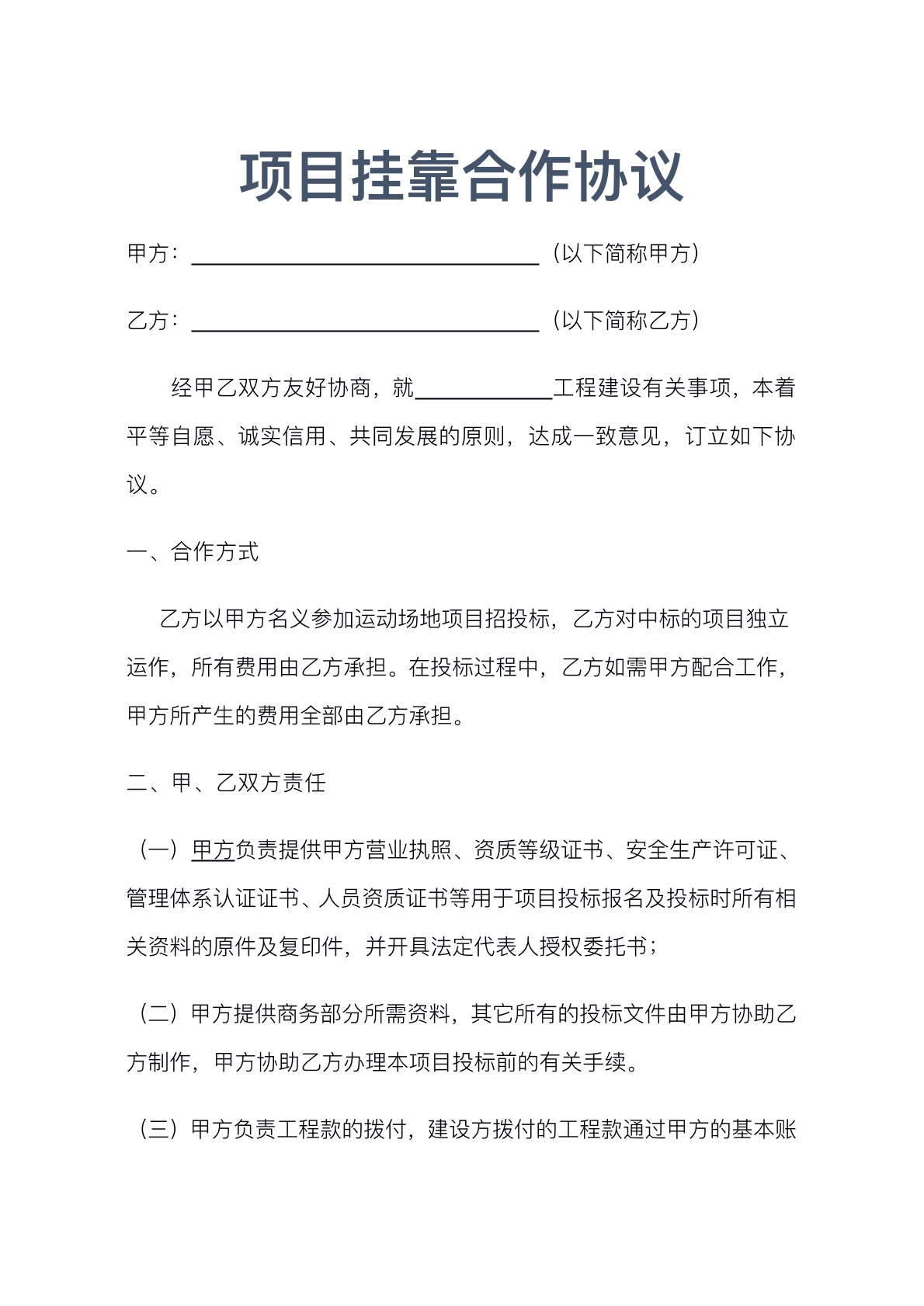 项目挂靠合作协议

甲方：____（以下简称甲方）

乙方：____（以下简称乙方）

经甲乙双方友好协商，就____工程建设有关事项，本着平等自愿、诚实信用、共同发展的原则，达成一致意见，订立如下协议。

一、合作方式

乙方以甲方名义参加运动场地项目招投标，乙方对中标的项目独立运作，所有费用由乙方承担。在投标过程中，乙方如需甲方配合工作，甲方所产生的费用全部由乙方承担。

二、甲、乙双方责任

（一）甲方负责提供甲方营业执照、资质等级证书、安全生产许可证、管理体系认证证书、人员资质证书等用于项目投标报名及投标时所有相关资料的原件及复印件，并开具法定代表人授权委托书；

（二）甲方提供商务部分所需资料，其它所有的投标文件由甲方协助乙方制作，甲方协助乙方办理本项目投标前的有关手续。

（三）甲方负责工程款的拨付，建设方拨付的工程款通过甲方的基本账